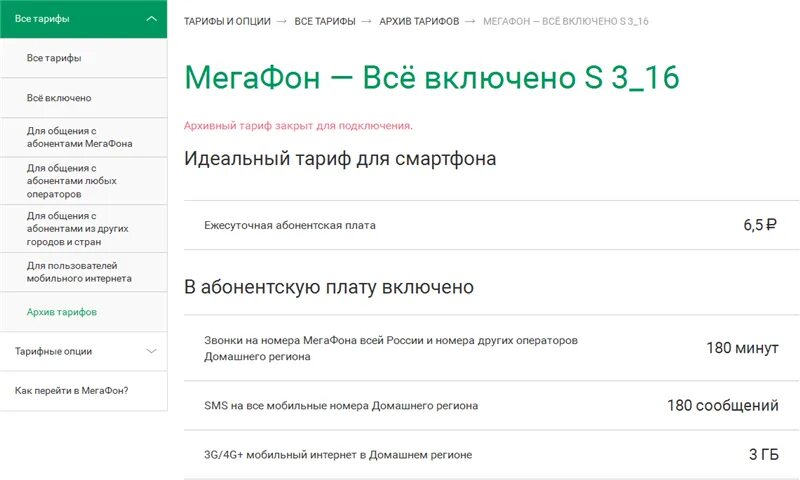 Все тарифы

Все тарифы

Всё включено

Для общения с абонентами МегаФона

Для общения с абонентами любых операторов

Для общения с абонентами из других городов и стран

Для пользователей мобильного интернета

Архив тарифов

Тарифные опции

Как перейти в МегаФон?

ТАРИФЫ И ОПЦИИ → ВСЕ ТАРИФЫ → АРХИВ ТАРИФОВ → МЕГАФОН — ВСЁ ВКЛЮЧЕНО S 3_16

МегаФон — Всё включено S 3_16

Архивный тариф закрыт для подключения.

Идеальный тариф для смартфона

| Ежесуточная абонентская плата | 6,5 ₽ |
|---|---|

В абонентскую плату включено

| Звонки на номера МегаФона всей России и номера других операторов Домашнего региона | 180 минут |
|---|---|
| SMS на все мобильные номера Домашнего региона | 180 сообщений |
| 3G/4G+ мобильный интернет в Домашнем регионе | 3 ГБ |